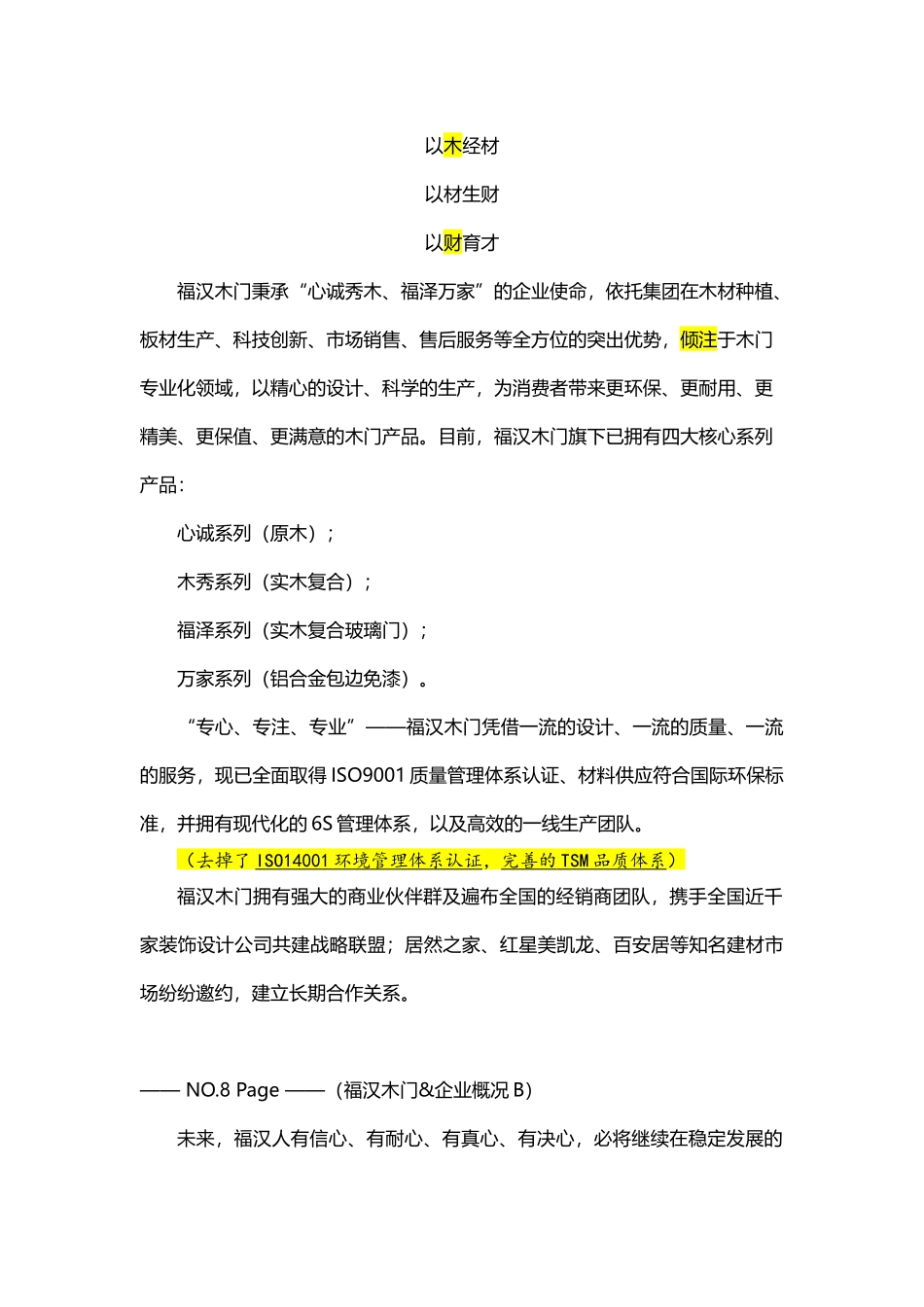 以木经材

以材生财

以财育才

福汉木门秉承“心诚秀木、福泽万家”的企业使命，依托集团在木材种植、板材生产、科技创新、市场销售、售后服务等全方位的突出优势，倾注于木门专业化领域，以精心的设计、科学的生产，为消费者带来更环保、更耐用、更精美、更保值、更满意的木门产品。目前，福汉木门旗下已拥有四大核心系列产品：

心诚系列（原木）；

木秀系列（实木复合）；

福泽系列（实木复合玻璃门）；

万家系列（铝合金包边免漆）。

“专心、专注、专业”——福汉木门凭借一流的设计、一流的质量、一流的服务，现已全面取得 ISO9001 质量管理体系认证、材料供应符合国际环保标准，并拥有现代化的 6S 管理体系，以及高效的一线生产团队。

（去掉了 ISO14001 环境管理体系认证，完善的 TSM 品质体系）

福汉木门拥有强大的商业伙伴群及遍布全国的经销商团队，携手全国近千家装饰设计公司共建战略联盟；居然之家、红星美凯龙、百安居等知名建材市场纷纷邀约，建立长期合作关系。

—— NO.8 Page ——（福汉木门&企业概况 B）

未来，福汉人有信心、有耐心、有真心、有决心，必将继续在稳定发展的